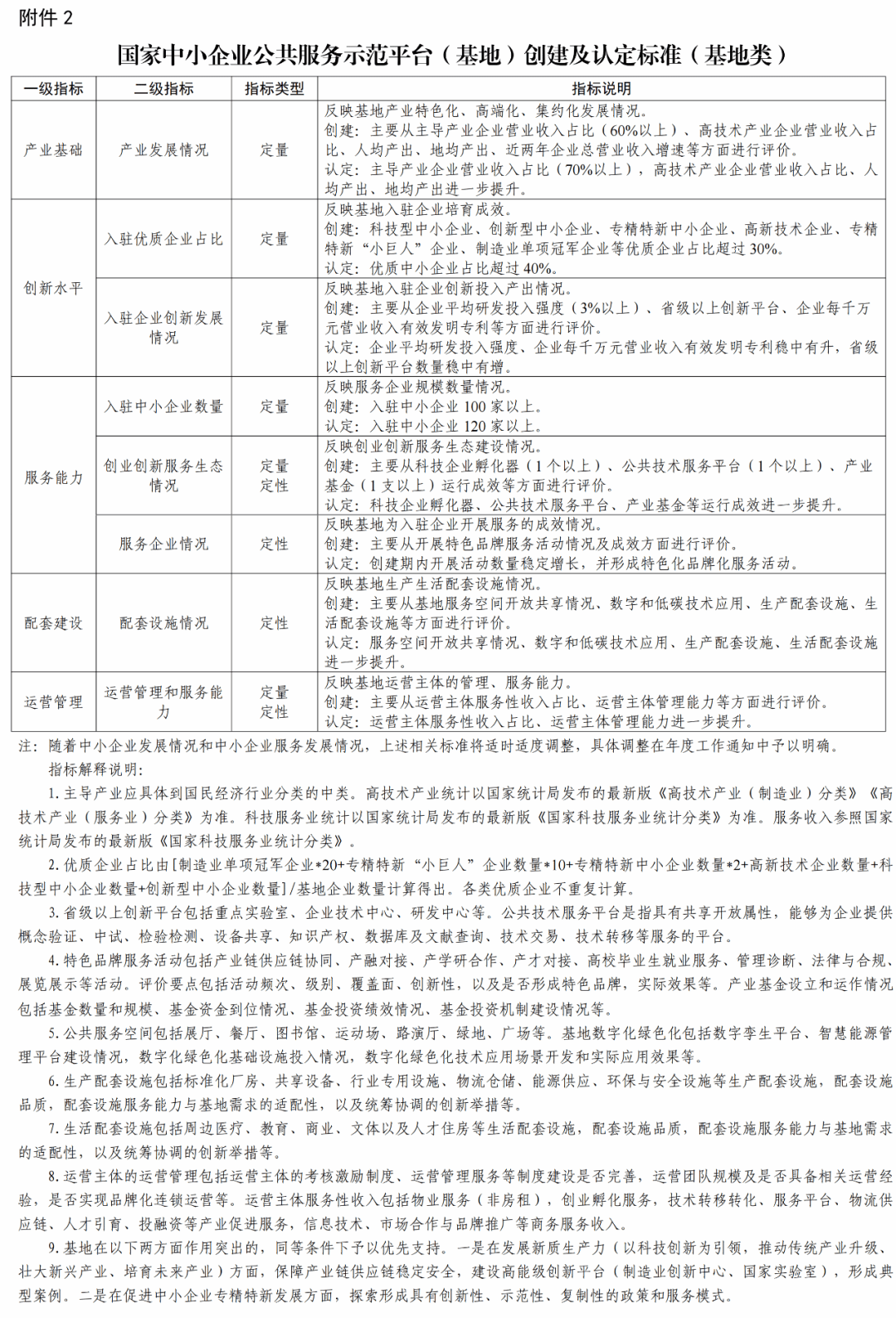 附件2

国家中小企业公共服务示范平台（基地）创建及认定标准（基地类）

| 一级指标 | 二级指标 | 指标类型 | 指标说明 |
|---|---|---|---|
| 产业基础 | 产业发展情况 | 定量 | 反映基地产业特色化、高端化、集约化发展情况。创建：主要从主导产业企业营业收入占比（60%以上）、高技术产业企业营业收入占比、人均产出、地均产出、近两年企业总营业收入增速等方面进行评价。认定：主导产业企业营业收入占比（70%以上），高技术产业企业营业收入占比、人均产出、地均产出进一步提升。 |
| 创新水平 | 入驻优质企业占比 | 定量 | 反映基地入驻企业培育成效。创建：科技型中小企业、创新型中小企业、专精特新中小企业、高新技术企业、专精特新“小巨人”企业、制造业单项冠军企业等优质企业占比超过30%。认定：优质中小企业占比超过40%。 |
|  | 入驻企业创新发展情况 | 定量 | 反映基地入驻企业创新投入产出情况。创建：主要从企业平均研发投入强度（3%以上）、省级以上创新平台、企业每千万元营业收入有效发明专利等方面进行评价。认定：企业平均研发投入强度、企业每千万元营业收入有效发明专利稳中有升，省级以上创新平台数量稳中有增。 |
| 服务能力 | 入驻中小企业数量 | 定量 | 反映服务企业规模数量情况。创建：入驻中小企业100家以上。认定：入驻中小企业120家以上。 |
|  | 创业创新服务生态情况 | 定量 定性 | 反映创业创新服务生态建设情况。创建：主要从科技企业孵化器（1个以上）、公共技术服务平台（1个以上）、产业基金（1支以上）运行成效等方面进行评价。认定：科技企业孵化器、公共技术服务平台、产业基金等运行成效进一步提升。 |
|  | 服务企业情况 | 定性 | 反映基地为入驻企业开展服务的成效情况。创建：主要从开展特色品牌服务活动情况及成效方面进行评价。认定：创建期内开展活动数量稳定增长，并形成特色化品牌化服务活动。 |
| 配套建设 | 配套设施情况 | 定性 | 反映基地生产生活配套设施情况。创建：主要从基地服务空间开放共享情况、数字和低碳技术应用、生产配套设施、生活配套设施等方面进行评价。认定：服务空间开放共享情况、数字和低碳技术应用、生产配套设施、生活配套设施进一步提升。 |
| 运营管理 | 运营管理和服务能力 | 定量 定性 | 反映基地运营主体的管理、服务能力。创建：主要从运营主体服务性收入占比、运营主体管理能力等方面进行评价。认定：运营主体服务性收入占比、运营主体管理能力进一步提升。 |

注：随着中小企业发展情况和中小企业服务发展情况，上述相关标准将适时适度调整，具体调整在年度工作通知中予以明确。

指标解释说明：

1.主导产业应具体到国民经济行业分类的中类。高技术产业统计以国家统计局发布的最新版《高技术产业（制造业）分类》《高技术产业（服务业）分类》为准。科技服务业统计以国家统计局发布的最新版《国家科技服务业统计分类》为准。服务收入参照国家统计局发布的最新版《国家科技服务业统计分类》。

2.优质企业占比由[制造业单项冠军企业*20+专精特新“小巨人”企业数量*10+专精特新中小企业数量*2+高新技术企业数量+科技型中小企业数量+创新型中小企业数量]/基地企业数量计算得出。各类优质企业不重复计算。

3.省级以上创新平台包括重点实验室、企业技术中心、研发中心等。公共技术服务平台是指具有共享开放属性，能够为企业提供概念验证、中试、检验检测、设备共享、知识产权、数据库及文献查询、技术交易、技术转移等服务的平台。

4.特色品牌服务活动包括产业链供应链协同、产融对接、产学研合作、产才对接、高校毕业生就业服务、管理诊断、法律与合规、展览展示等活动。评价要点包括活动频次、级别、覆盖面、创新性，以及是否形成特色品牌，实际效果等。产业基金设立和运作情况包括基金数量和规模、基金资金到位情况、基金投资绩效情况、基金投资机制建设情况等。

5.公共服务空间包括展厅、餐厅、图书馆、运动场、路演厅、绿地、广场等。基地数字化绿色化包括数字孪生平台、智慧能源管理平台建设情况，数字化绿色化基础设施投入情况，数字化绿色化技术应用场景开发和实际应用效果等。

6.生产配套设施包括标准化厂房、共享设备、行业专用设施、物流仓储、能源供应、环保与安全设施等生产配套设施，配套设施品质，配套设施服务能力与基地需求的适配性，以及统筹协调的创新举措等。

7.生活配套设施包括周边医疗、教育、商业、文体以及人才住房等生活配套设施，配套设施品质，配套设施服务能力与基地需求的适配性，以及统筹协调的创新举措等。

8.运营主体的运营管理包括运营主体的考核激励制度、运营管理服务等制度建设是否完善，运营团队规模及是否具备相关运营经验，是否实现品牌化连锁运营等。运营主体服务性收入包括物业服务（非房租），创业孵化服务，技术转移转化、服务平台、物流供应链、人才引育、投融资等产业促进服务，信息技术、市场合作与品牌推广等商务服务收入。

9.基地在以下两方面作用突出的，同等条件下予以优先支持。一是在发展新质生产力（以科技创新为引领，推动传统产业升级、壮大新兴产业、培育未来产业）方面，保障产业链供应链稳定安全，建设高能级创新平台（制造业创新中心、国家实验室），形成典型案例。二是在促进中小企业专精特新发展方面，探索形成具有创新性、示范性、复制性的政策和服务模式。